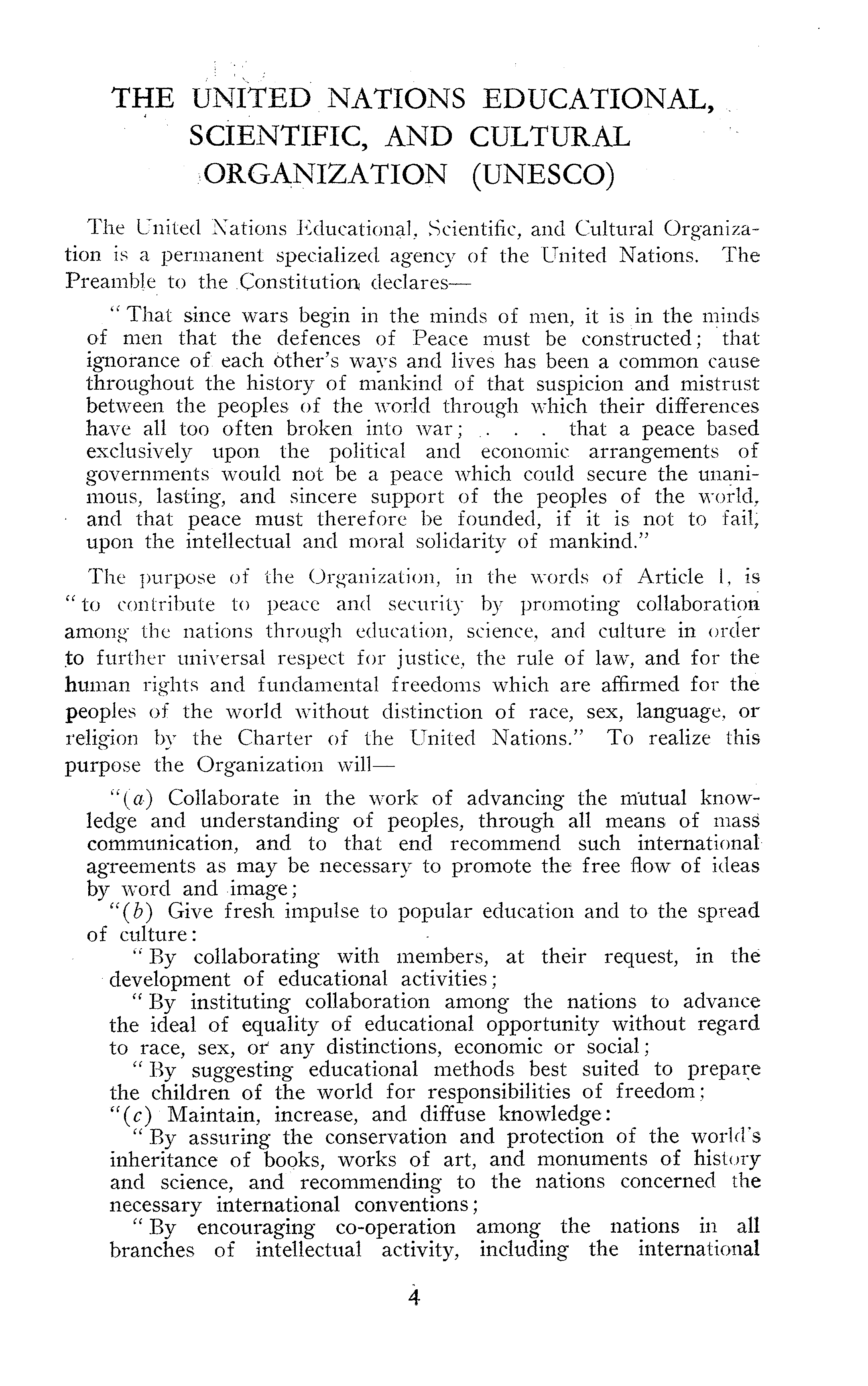 THE UNITED NATIONS EDUCATIONAL, SCIENTIFIC, AND CULTURAL ORGANIZATION (UNESCO)

The United Nations Educational, Scientific, and Cultural Organization is a permanent specialized agency of the United Nations. The Preamble to the Constitution declares—

"That since wars begin in the minds of men, it is in the minds of men that the defences of Peace must be constructed; that ignorance of each other's ways and lives has been a common cause throughout the history of mankind of that suspicion and mistrust between the peoples of the world through which their differences have all too often broken into war; . . . that a peace based exclusively upon the political and economic arrangements of governments would not be a peace which could secure the unanimous, lasting, and sincere support of the peoples of the world, and that peace must therefore be founded, if it is not to fail, upon the intellectual and moral solidarity of mankind."

The purpose of the Organization, in the words of Article 1, is "to contribute to peace and security by promoting collaboration among the nations through education, science, and culture in order to further universal respect for justice, the rule of law, and for the human rights and fundamental freedoms which are affirmed for the peoples of the world without distinction of race, sex, language, or religion by the Charter of the United Nations." To realize this purpose the Organization will—

"(a) Collaborate in the work of advancing the mutual knowledge and understanding of peoples, through all means of mass communication, and to that end recommend such international agreements as may be necessary to promote the free flow of ideas by word and image;

"(b) Give fresh impulse to popular education and to the spread of culture:

"By collaborating with members, at their request, in the development of educational activities;

"By instituting collaboration among the nations to advance the ideal of equality of educational opportunity without regard to race, sex, or any distinctions, economic or social;

"By suggesting educational methods best suited to prepare the children of the world for responsibilities of freedom;

"(c) Maintain, increase, and diffuse knowledge:

"By assuring the conservation and protection of the world's inheritance of books, works of art, and monuments of history and science, and recommending to the nations concerned the necessary international conventions;

"By encouraging co-operation among the nations in all branches of intellectual activity, including the international

4